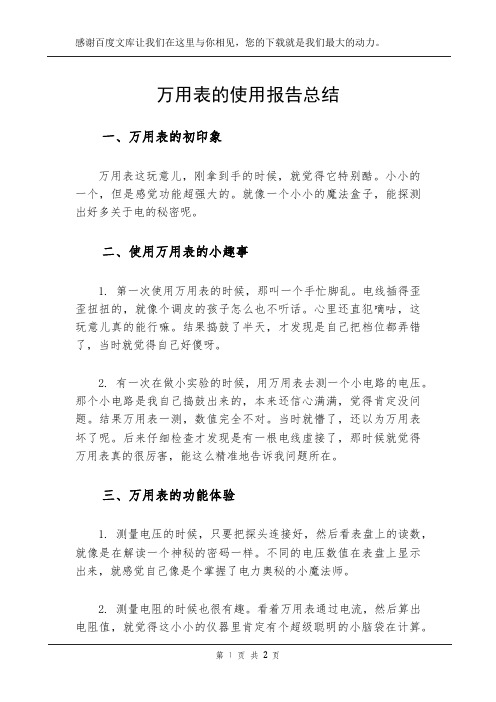 感谢百度文库让我们在这里与你相见，您的下载就是我们最大的动力。

万用表的使用报告总结

一、万用表的初印象

万用表这玩意儿，刚拿到手的时候，就觉得它特别酷。小小的一个，但是感觉功能超强大的。就像一个小小的魔法盒子，能探测出好多关于电的秘密呢。

二、使用万用表的小趣事

1. 第一次使用万用表的时候，那叫一个手忙脚乱。电线插得歪歪扭扭的，就像个调皮的孩子怎么也不听话。心里还直犯嘀咕，这玩意儿真的能行嘛。结果捣鼓了半天，才发现是自己把档位都弄错了，当时就觉得自己好傻呀。

2. 有一次在做小实验的时候，用万用表去测一个小电路的电压。那个小电路是我自己捣鼓出来的，本来还信心满满，觉得肯定没问题。结果万用表一测，数值完全不对。当时就懵了，还以为万用表坏了呢。后来仔细检查才发现是有一根电线虚接了，那时候就觉得万用表真的很厉害，能这么精准地告诉我问题所在。

三、万用表的功能体验

1. 测量电压的时候，只要把探头连接好，然后看表盘上的读数，就像是在解读一个神秘的密码一样。不同的电压数值在表盘上显示出来，就感觉自己像是个掌握了电力奥秘的小魔法师。

2. 测量电阻的时候也很有趣。看着万用表通过电流，然后算出电阻值，就觉得这小小的仪器里肯定有个超级聪明的小脑袋在计算。

第 1 页 共 2 页